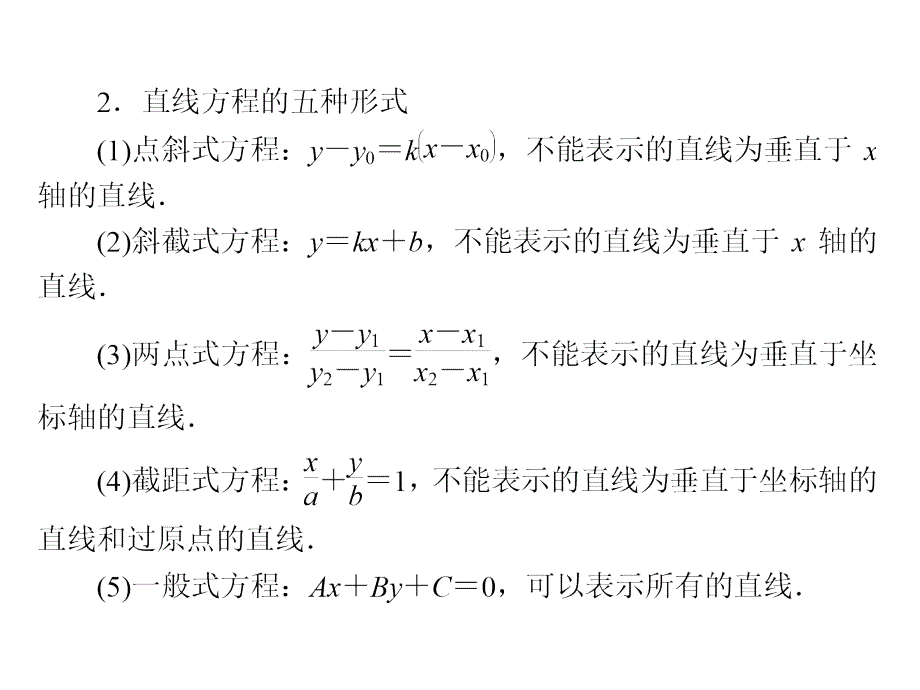 2．直线方程的五种形式

(1)点斜式方程：$y-y_0=k(x-x_0)$，不能表示的直线为垂直于 $x$ 轴的直线．

(2)斜截式方程：$y=kx+b$，不能表示的直线为垂直于 $x$ 轴的直线．

(3)两点式方程：$\frac{y-y_1}{y_2-y_1}=\frac{x-x_1}{x_2-x_1}$，不能表示的直线为垂直于坐标轴的直线．

(4)截距式方程：$\frac{x}{a}+\frac{y}{b}=1$，不能表示的直线为垂直于坐标轴的直线和过原点的直线．

(5)一般式方程：$Ax+By+C=0$，可以表示所有的直线．